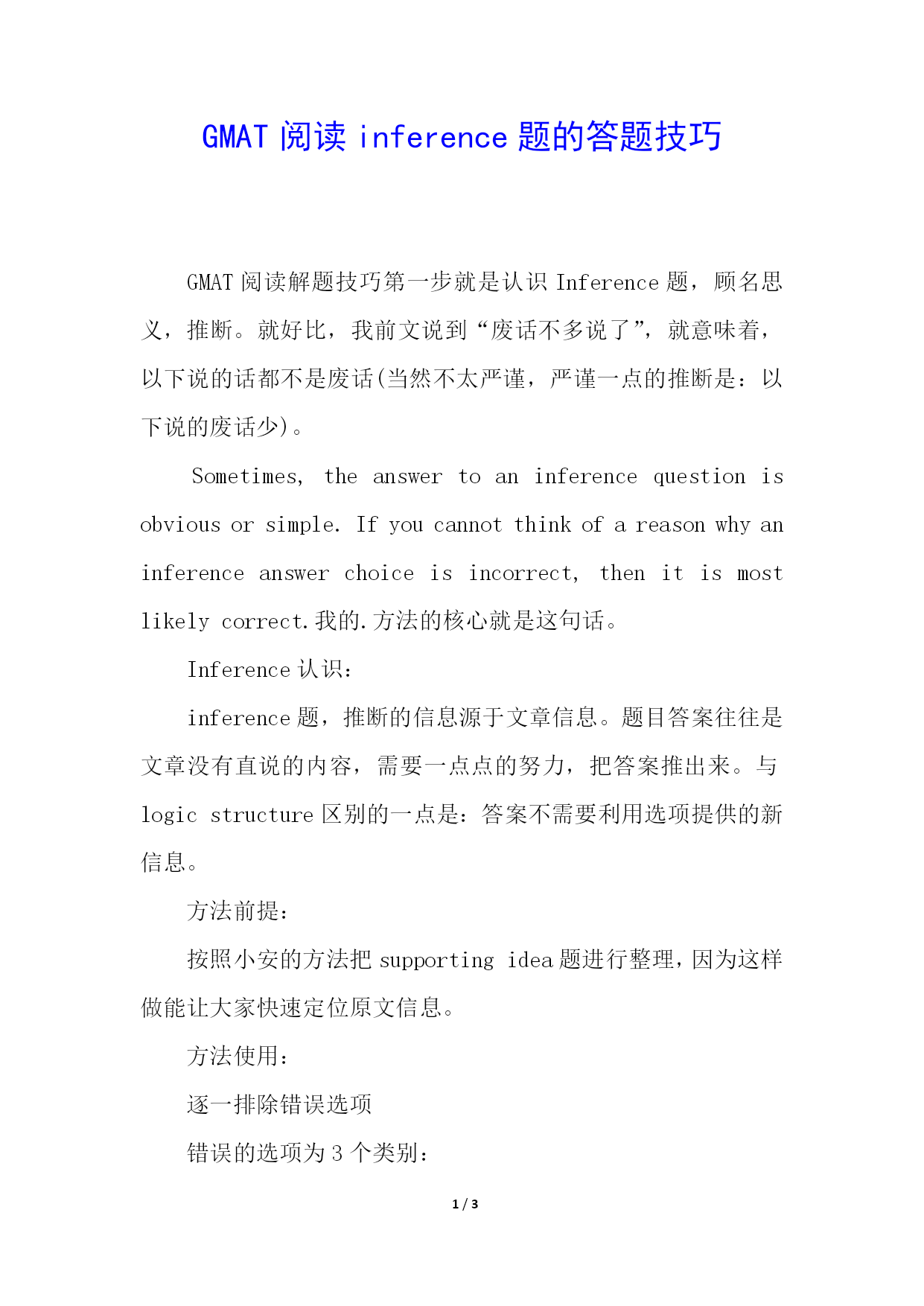 GMAT 阅读 inference 题的答题技巧

GMAT 阅读解题技巧第一步就是认识 Inference 题，顾名思义，推断。就好比，我前文说到“废话不多说了”，就意味着，以下说的话都不是废话(当然不太严谨，严谨一点的推断是：以下说的废话少)。

Sometimes, the answer to an inference question is obvious or simple. If you cannot think of a reason why an inference answer choice is incorrect, then it is most likely correct.我的.方法的核心就是这句话。

Inference 认识：

inference 题，推断的信息源于文章信息。题目答案往往是文章没有直说的内容，需要一点点的努力，把答案推出来。与 logic structure 区别的一点是：答案不需要利用选项提供的新信息。

方法前提：

按照小安的方法把 supporting idea 题进行整理，因为这样做能让大家快速定位原文信息。

方法使用：

逐一排除错误选项

错误的选项为 3 个类别：

1 / 3